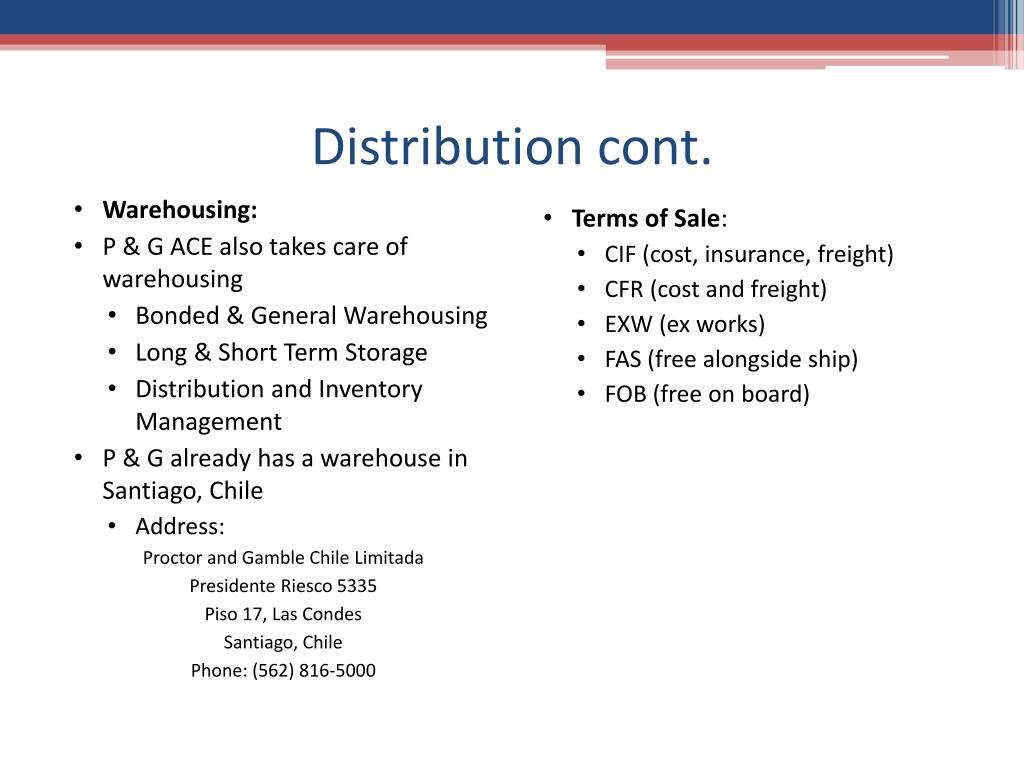 Distribution cont.

• Warehousing:
• P & G ACE also takes care of warehousing
  • Bonded & General Warehousing
  • Long & Short Term Storage
  • Distribution and Inventory Management
• P & G already has a warehouse in Santiago, Chile
  • Address:
Proctor and Gamble Chile Limitada
Presidente Riesco 5335
Piso 17, Las Condes
Santiago, Chile
Phone: (562) 816-5000

• Terms of Sale:
  • CIF (cost, insurance, freight)
  • CFR (cost and freight)
  • EXW (ex works)
  • FAS (free alongside ship)
  • FOB (free on board)